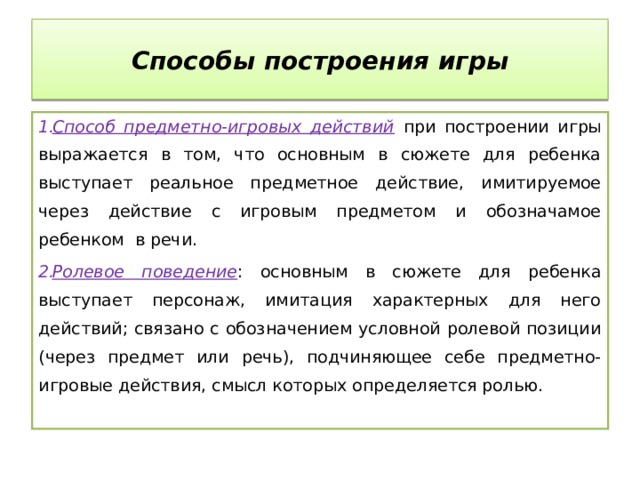 Способы построения игры

1.Способ предметно-игровых действий при построении игры выражается в том, что основным в сюжете для ребенка выступает реальное предметное действие, имитируемое через действие с игровым предметом и обозначамое ребенком в речи.

2.Ролевое поведение: основным в сюжете для ребенка выступает персонаж, имитация характерных для него действий; связано с обозначением условной ролевой позиции (через предмет или речь), подчиняющее себе предметно-игровые действия, смысл которых определяется ролью.